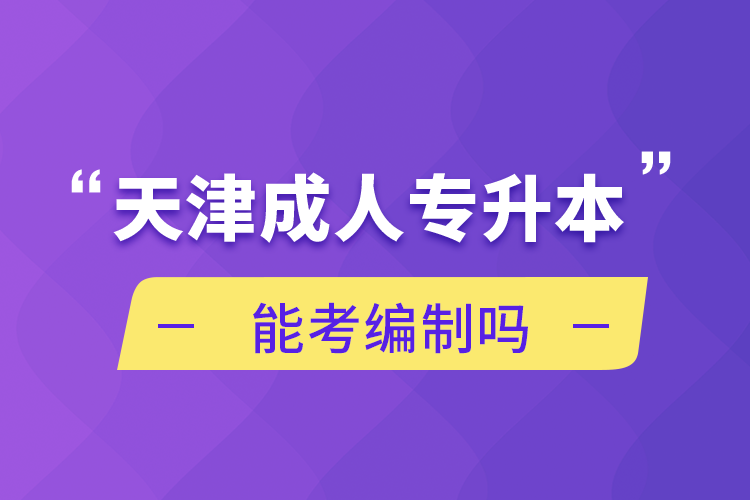 “天津成人专升本”

— 能考编制吗 —